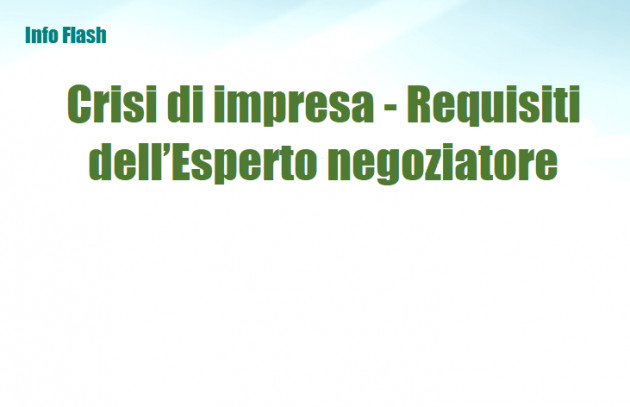 Info Flash

Crisi di impresa - Requisiti dell’Esperto negoziatore